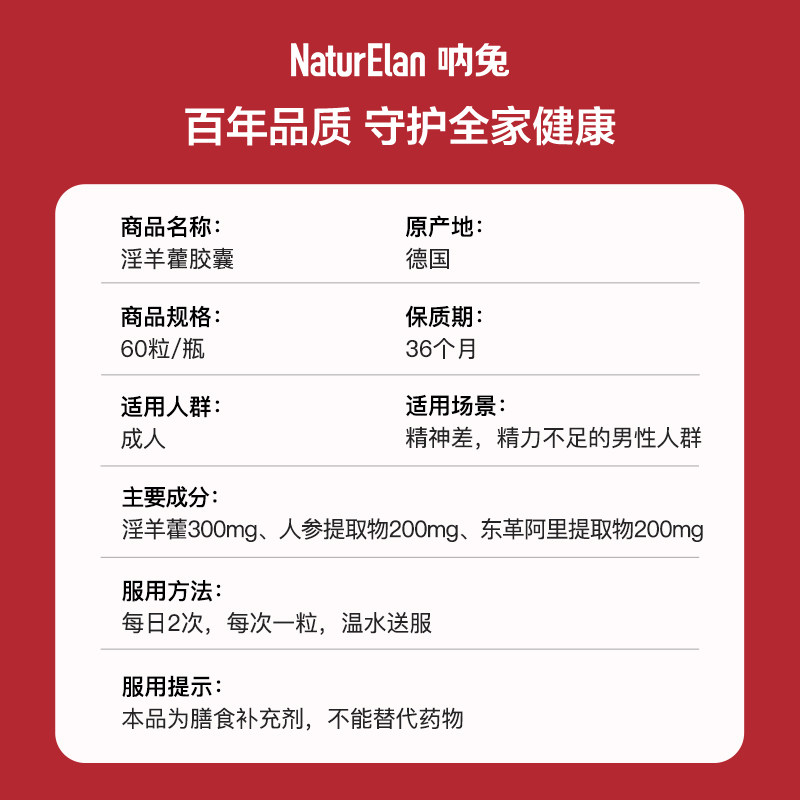 NaturElan 呐兔

百年品质 守护全家健康

商品名称：
淫羊藿胶囊

原产地：
德国

商品规格：
60粒/瓶

保质期：
36个月

适用人群：
成人

适用场景：
精神差，精力不足的男性人群

主要成分：
淫羊藿300mg、人参提取物200mg、东革阿里提取物200mg

服用方法：
每日2次，每次一粒，温水送服

服用提示：
本品为膳食补充剂，不能替代药物